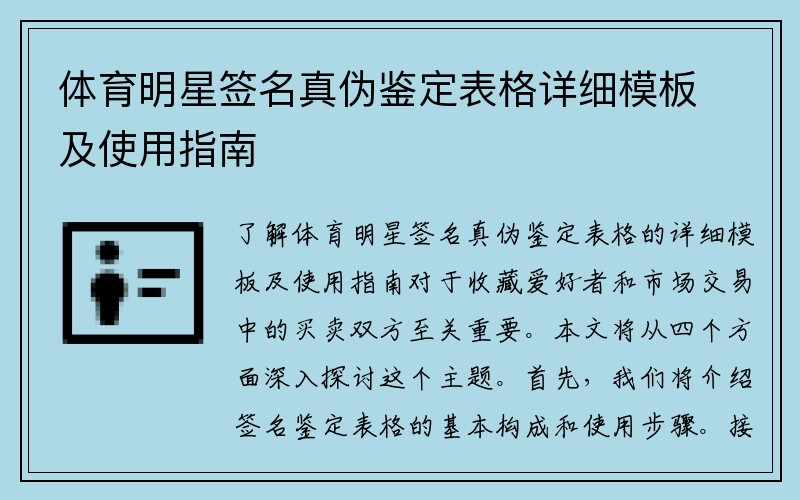 体育明星签名真伪鉴定表格详细模板及使用指南

了解体育明星签名真伪鉴定表格的详细模板及使用指南对于收藏爱好者和市场交易中的买卖双方至关重要。本文将从四个方面深入探讨这个主题。首先，我们将介绍签名鉴定表格的基本构成和使用步骤。接